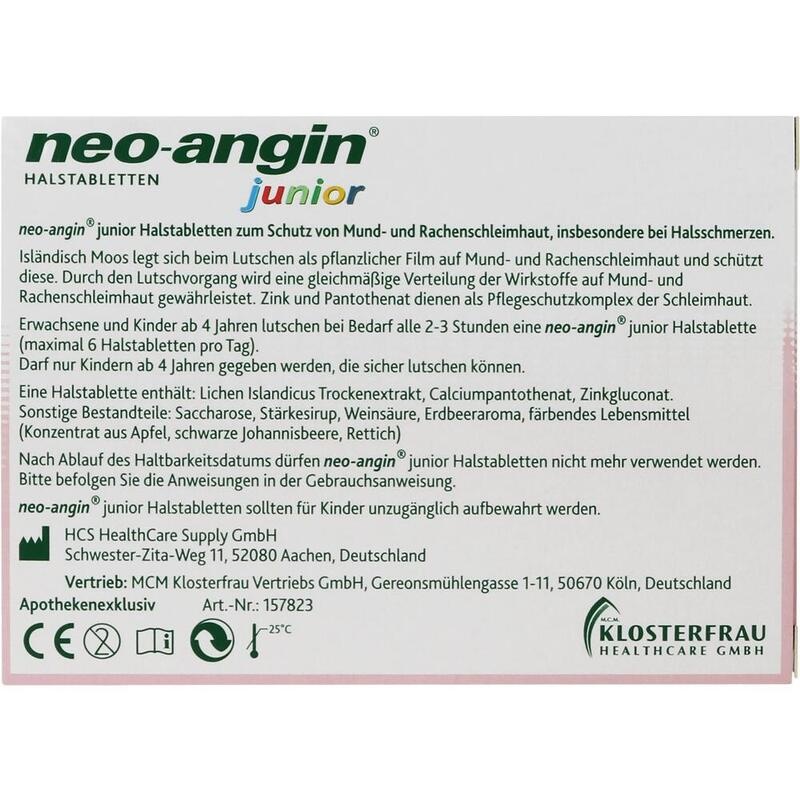 neo-angin®
HALSTABLETTEN
junior

neo-angin® junior Halstabletten zum Schutz von Mund- und Rachenschleimhaut, insbesondere bei Halsschmerzen.

Isländisch Moos legt sich beim Lutschen als pflanzlicher Film auf Mund- und Rachenschleimhaut und schützt diese. Durch den Lutschvorgang wird eine gleichmäßige Verteilung der Wirkstoffe auf Mund- und Rachenschleimhaut gewährleistet. Zink und Pantothenat dienen als Pflegeschutzkomplex der Schleimhaut.

Erwachsene und Kinder ab 4 Jahren lutschen bei Bedarf alle 2-3 Stunden eine neo-angin® junior Halstablette (maximal 6 Halstabletten pro Tag).
Darf nur Kindern ab 4 Jahren gegeben werden, die sicher lutschen können.

Eine Halstablette enthält: Lichen Islandicus Trockenextrakt, Calciumpantothenat, Zinkgluconat.
Sonstige Bestandteile: Saccharose, Stärkesirup, Weinsäure, Erdbeeraroma, färbendes Lebensmittel (Konzentrat aus Apfel, schwarze Johannisbeere, Rettich)

Nach Ablauf des Haltbarkeitsdatums dürfen neo-angin® junior Halstabletten nicht mehr verwendet werden.
Bitte befolgen Sie die Anweisungen in der Gebrauchsanweisung.

neo-angin® junior Halstabletten sollten für Kinder unzugänglich aufbewahrt werden.

HCS HealthCare Supply GmbH
Schwester-Zita-Weg 11, 52080 Aachen, Deutschland

Vertrieb: MCM Klosterfrau Vertriebs GmbH, Gereonsmühlengasse 1-11, 50670 Köln, Deutschland

Apothekenexklusiv Art.-Nr.: 157823

CE
25°C

M.C.M.
KLOSTERFRAU
HEALTHCARE GMBH